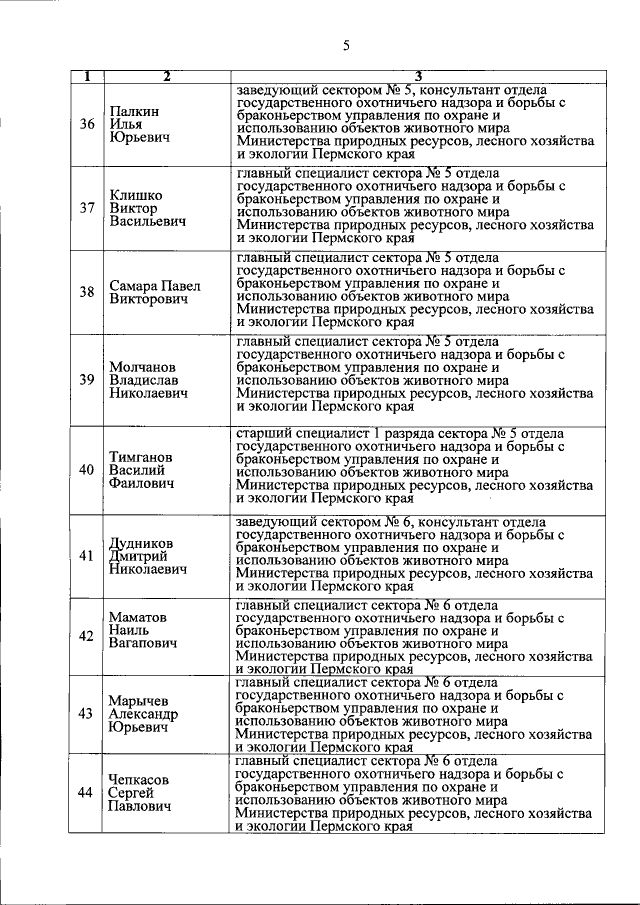 5

| 1 | 2 | 3 |
|---|---|---|
| 36 | Палкин Илья Юрьевич | заведующий сектором № 5, консультант отдела государственного охотничьего надзора и борьбы с браконьерством управления по охране и использованию объектов животного мира Министерства природных ресурсов, лесного хозяйства и экологии Пермского края |
| 37 | Клишко Виктор Васильевич | главный специалист сектора № 5 отдела государственного охотничьего надзора и борьбы с браконьерством управления по охране и использованию объектов животного мира Министерства природных ресурсов, лесного хозяйства и экологии Пермского края |
| 38 | Самара Павел Викторович | главный специалист сектора № 5 отдела государственного охотничьего надзора и борьбы с браконьерством управления по охране и использованию объектов животного мира Министерства природных ресурсов, лесного хозяйства и экологии Пермского края |
| 39 | Молчанов Владислав Николаевич | главный специалист сектора № 5 отдела государственного охотничьего надзора и борьбы с браконьерством управления по охране и использованию объектов животного мира Министерства природных ресурсов, лесного хозяйства и экологии Пермского края |
| 40 | Тимганов Василий Фаилович | старший специалист 1 разряда сектора № 5 отдела государственного охотничьего надзора и борьбы с браконьерством управления по охране и использованию объектов животного мира Министерства природных ресурсов, лесного хозяйства и экологии Пермского края |
| 41 | Дудников Дмитрий Николаевич | заведующий сектором № 6, консультант отдела государственного охотничьего надзора и борьбы с браконьерством управления по охране и использованию объектов животного мира Министерства природных ресурсов, лесного хозяйства и экологии Пермского края |
| 42 | Маматов Наиль Вагапович | главный специалист сектора № 6 отдела государственного охотничьего надзора и борьбы с браконьерством управления по охране и использованию объектов животного мира Министерства природных ресурсов, лесного хозяйства и экологии Пермского края |
| 43 | Марычев Александр Юрьевич | главный специалист сектора № 6 отдела государственного охотничьего надзора и борьбы с браконьерством управления по охране и использованию объектов животного мира Министерства природных ресурсов, лесного хозяйства и экологии Пермского края |
| 44 | Чепкасов Сергей Павлович | главный специалист сектора № 6 отдела государственного охотничьего надзора и борьбы с браконьерством управления по охране и использованию объектов животного мира Министерства природных ресурсов, лесного хозяйства и экологии Пермского края |